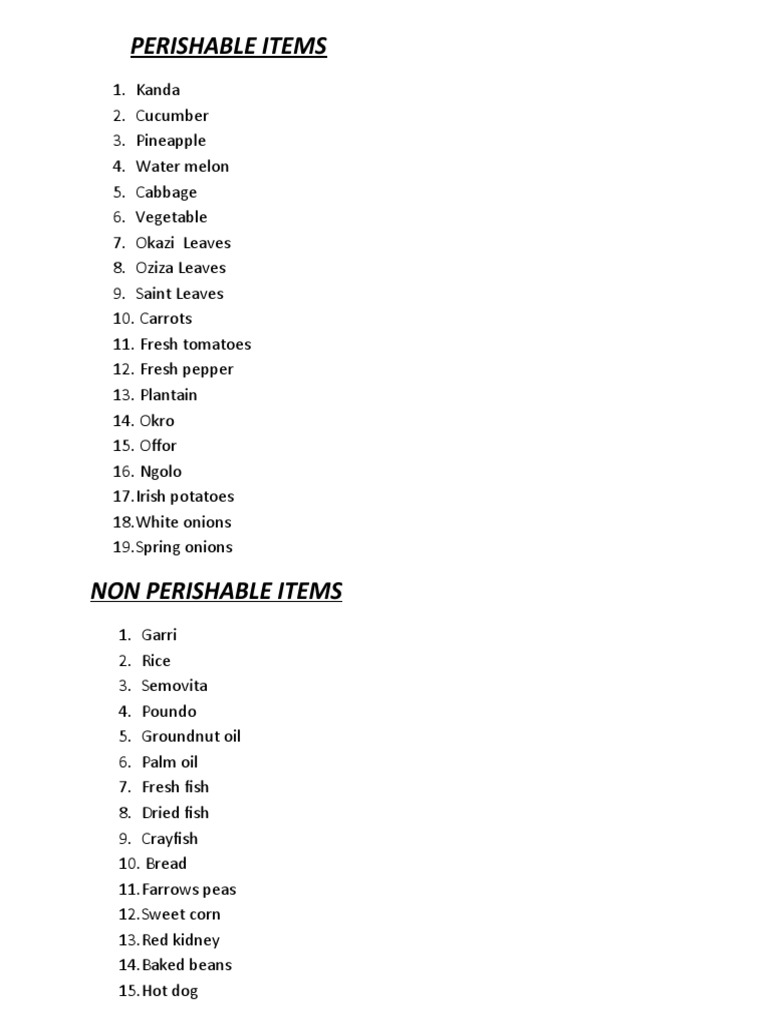 PERISHABLE ITEMS

1. Kanda
2. Cucumber
3. Pineapple
4. Water melon
5. Cabbage
6. Vegetable
7. Okazi Leaves
8. Oziza Leaves
9. Saint Leaves
10. Carrots
11. Fresh tomatoes
12. Fresh pepper
13. Plantain
14. Okro
15. Offor
16. Ngolo
17. Irish potatoes
18. White onions
19. Spring onions

NON PERISHABLE ITEMS

1. Garri
2. Rice
3. Semovita
4. Poundo
5. Groundnut oil
6. Palm oil
7. Fresh fish
8. Dried fish
9. Crayfish
10. Bread
11. Farrows peas
12. Sweet corn
13. Red kidney
14. Baked beans
15. Hot dog